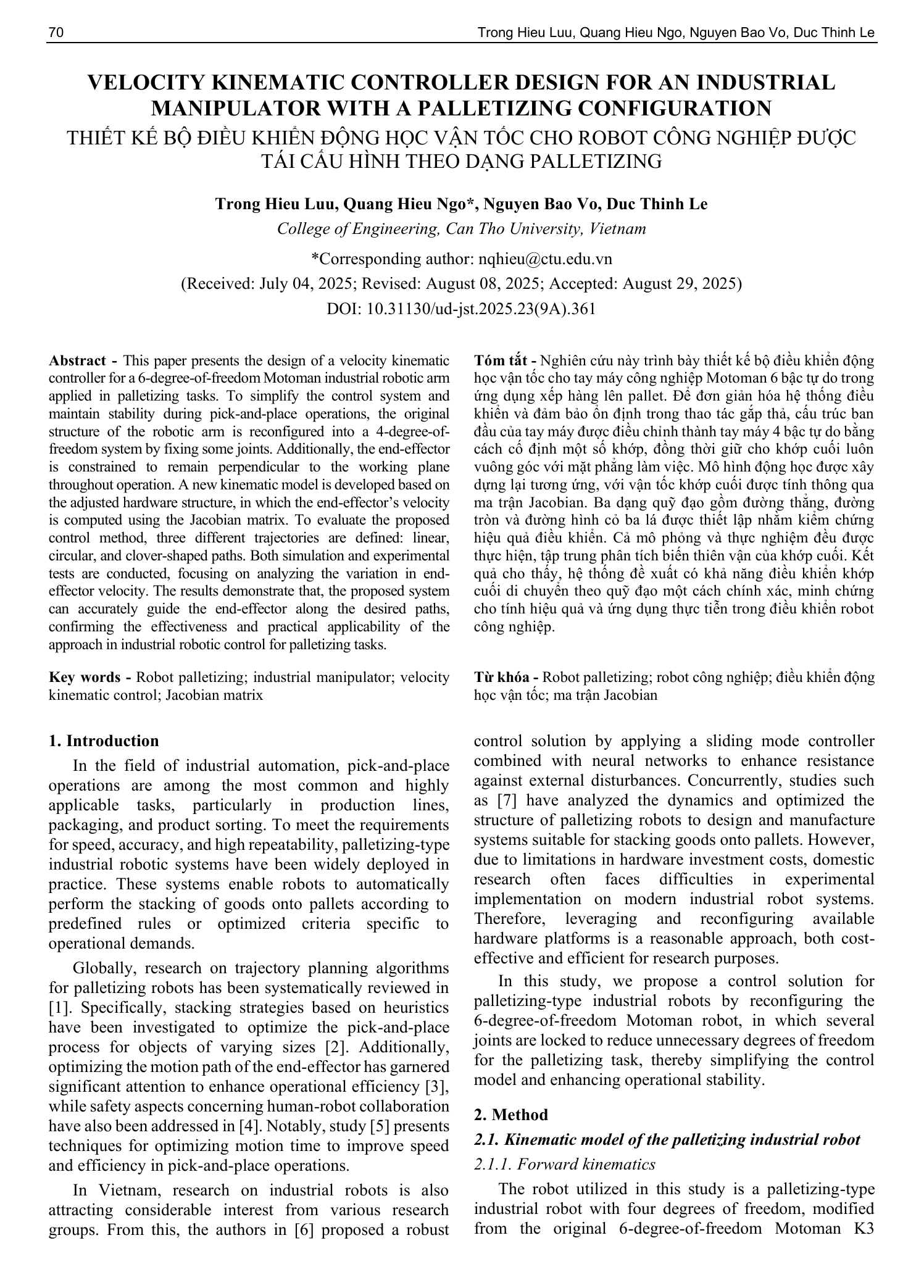 70 Trong Hieu Luu, Quang Hieu Ngo, Nguyen Bao Vo, Duc Thinh Le

VELOCITY KINEMATIC CONTROLLER DESIGN FOR AN INDUSTRIAL MANIPULATOR WITH A PALLETIZING CONFIGURATION
THIẾT KẾ BỘ ĐIỀU KHIỂN ĐỘNG HỌC VẬN TỐC CHO ROBOT CÔNG NGHIỆP ĐƯỢC TÁI CẤU HÌNH THEO DẠNG PALLETIZING

Trong Hieu Luu, Quang Hieu Ngo*, Nguyen Bao Vo, Duc Thinh Le
College of Engineering, Can Tho University, Vietnam
*Corresponding author: nqhieu@ctu.edu.vn
(Received: July 04, 2025; Revised: August 08, 2025; Accepted: August 29, 2025)
DOI: 10.31130/ud-jst.2025.23(9A).361

Abstract - This paper presents the design of a velocity kinematic controller for a 6-degree-of-freedom Motoman industrial robotic arm applied in palletizing tasks. To simplify the control system and maintain stability during pick-and-place operations, the original structure of the robotic arm is reconfigured into a 4-degree-of-freedom system by fixing some joints. Additionally, the end-effector is constrained to remain perpendicular to the working plane throughout operation. A new kinematic model is developed based on the adjusted hardware structure, in which the end-effector's velocity is computed using the Jacobian matrix. To evaluate the proposed control method, three different trajectories are defined: linear, circular, and clover-shaped paths. Both simulation and experimental tests are conducted, focusing on analyzing the variation in end-effector velocity. The results demonstrate that, the proposed system can accurately guide the end-effector along the desired paths, confirming the effectiveness and practical applicability of the approach in industrial robotic control for palletizing tasks.

Key words - Robot palletizing; industrial manipulator; velocity kinematic control; Jacobian matrix

Tóm tắt - Nghiên cứu này trình bày thiết kế bộ điều khiển động học vận tốc cho tay máy công nghiệp Motoman 6 bậc tự do trong ứng dụng xếp hàng lên pallet. Để đơn giản hóa hệ thống điều khiển và đảm bảo ổn định trong thao tác gắp thả, cấu trúc ban đầu của tay máy được điều chỉnh thành tay máy 4 bậc tự do bằng cách cố định một số khớp, đồng thời giữ cho khớp cuối luôn vuông góc với mặt phẳng làm việc. Mô hình động học được xây dựng lại tương ứng, với vận tốc khớp cuối được tính thông qua ma trận Jacobian. Ba dạng quỹ đạo gồm đường thẳng, đường tròn và đường hình cỏ ba lá được thiết lập nhằm kiểm chứng hiệu quả điều khiển. Cả mô phỏng và thực nghiệm đều được thực hiện, tập trung phân tích biến thiên vận của khớp cuối. Kết quả cho thấy, hệ thống đề xuất có khả năng điều khiển khớp cuối di chuyển theo quỹ đạo một cách chính xác, minh chứng cho tính hiệu quả và ứng dụng thực tiễn trong điều khiển robot công nghiệp.

Từ khóa - Robot palletizing; robot công nghiệp; điều khiển động học vận tốc; ma trận Jacobian

1. Introduction
In the field of industrial automation, pick-and-place operations are among the most common and highly applicable tasks, particularly in production lines, packaging, and product sorting. To meet the requirements for speed, accuracy, and high repeatability, palletizing-type industrial robotic systems have been widely deployed in practice. These systems enable robots to automatically perform the stacking of goods onto pallets according to predefined rules or optimized criteria specific to operational demands.

Globally, research on trajectory planning algorithms for palletizing robots has been systematically reviewed in [1]. Specifically, stacking strategies based on heuristics have been investigated to optimize the pick-and-place process for objects of varying sizes [2]. Additionally, optimizing the motion path of the end-effector has garnered significant attention to enhance operational efficiency [3], while safety aspects concerning human-robot collaboration have also been addressed in [4]. Notably, study [5] presents techniques for optimizing motion time to improve speed and efficiency in pick-and-place operations.

In Vietnam, research on industrial robots is also attracting considerable interest from various research groups. From this, the authors in [6] proposed a robust control solution by applying a sliding mode controller combined with neural networks to enhance resistance against external disturbances. Concurrently, studies such as [7] have analyzed the dynamics and optimized the structure of palletizing robots to design and manufacture systems suitable for stacking goods onto pallets. However, due to limitations in hardware investment costs, domestic research often faces difficulties in experimental implementation on modern industrial robot systems. Therefore, leveraging and reconfiguring available hardware platforms is a reasonable approach, both cost-effective and efficient for research purposes.

In this study, we propose a control solution for palletizing-type industrial robots by reconfiguring the 6-degree-of-freedom Motoman robot, in which several joints are locked to reduce unnecessary degrees of freedom for the palletizing task, thereby simplifying the control model and enhancing operational stability.

2. Method
2.1. Kinematic model of the palletizing industrial robot
2.1.1. Forward kinematics
The robot utilized in this study is a palletizing-type industrial robot with four degrees of freedom, modified from the original 6-degree-of-freedom Motoman K3